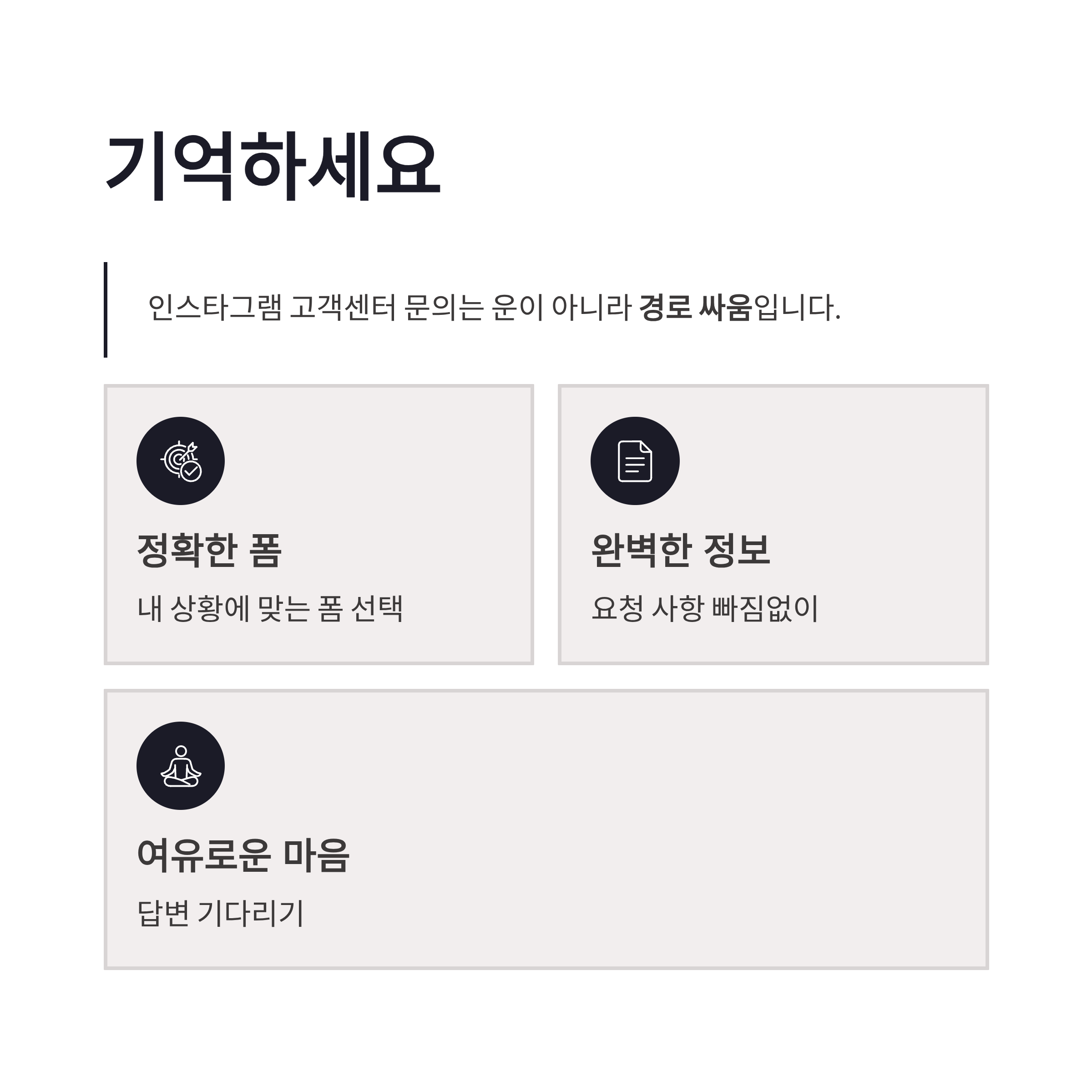 기억하세요

인스타그램 고객센터 문의는 운이 아니라 경로 싸움입니다.

정확한 폼

내 상황에 맞는 폼 선택

완벽한 정보

요청 사항 빠짐없이

여유로운 마음

답변 기다리기